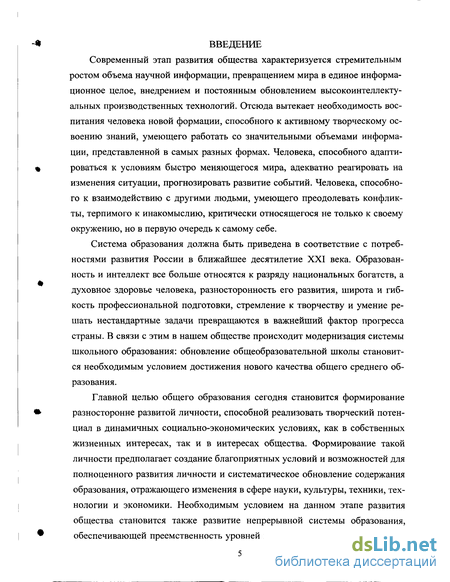 ВВЕДЕНИЕ

Современный этап развития общества характеризуется стремительным ростом объема научной информации, превращением мира в единое информационное целое, внедрением и постоянным обновлением высокоинтеллектуальных производственных технологий. Отсюда вытекает необходимость воспитания человека новой формации, способного к активному творческому освоению знаний, умеющего работать со значительными объемами информации, представленной в самых разных формах. Человека, способного адаптироваться к условиям быстро меняющегося мира, адекватно реагировать на изменения ситуации, прогнозировать развитие событий. Человека, способного к взаимодействию с другими людьми, умеющего преодолевать конфликты, терпимого к инакомыслию, критически относящегося не только к своему окружению, но в первую очередь к самому себе.

Система образования должна быть приведена в соответствие с потребностями развития России в ближайшее десятилетие XXI века. Образованность и интеллект все больше относятся к разряду национальных богатств, а духовное здоровье человека, разносторонность его развития, широта и гибкость профессиональной подготовки, стремление к творчеству и умение решать нестандартные задачи превращаются в важнейший фактор прогресса страны. В связи с этим в нашем обществе происходит модернизация системы школьного образования: обновление общеобразовательной школы становится необходимым условием достижения нового качества общего среднего образования.

Главной целью общего образования сегодня становится формирование разносторонне развитой личности, способной реализовать творческий потенциал в динамичных социально-экономических условиях, как в собственных жизненных интересах, так и в интересах общества. Формирование такой личности предполагает создание благоприятных условий и возможностей для полноценного развития личности и систематическое обновление содержания образования, отражающего изменения в сфере науки, культуры, техники, технологии и экономики. Необходимым условием на данном этапе развития общества становится также развитие непрерывной системы образования, обеспечивающей преемственность уровней

5

dsLib.net
библиотека диссертаций